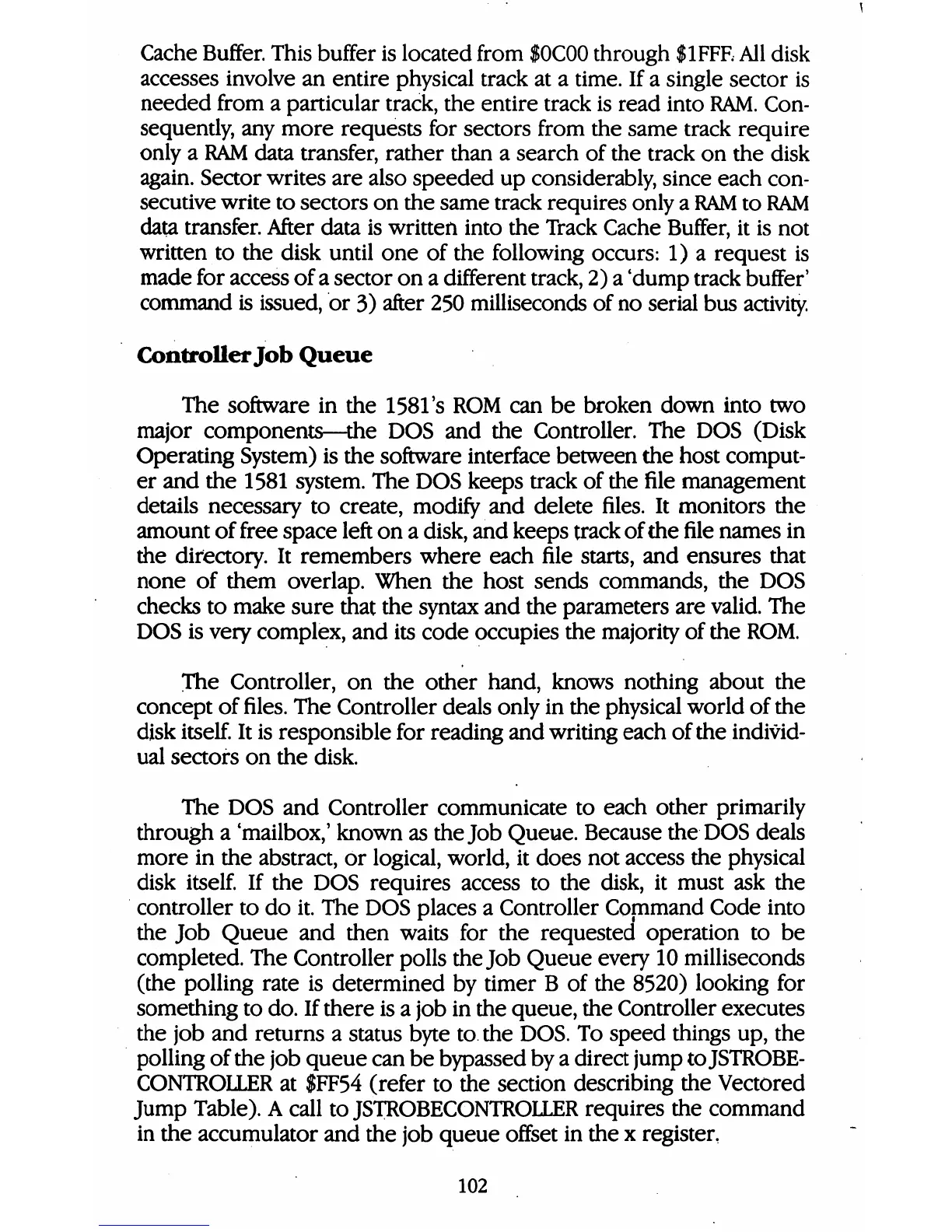 Cache Buffer. This buffer is located from \$0C00 through \$1FFF. All disk accesses involve an entire physical track at a time. If a single sector is needed from a particular track, the entire track is read into RAM. Consequently, any more requests for sectors from the same track require only a RAM data transfer, rather than a search of the track on the disk again. Sector writes are also speeded up considerably, since each consecutive write to sectors on the same track requires only a RAM to RAM data transfer. After data is written into the Track Cache Buffer, it is not written to the disk until one of the following occurs: 1) a request is made for access of a sector on a different track, 2) a 'dump track buffer' command is issued, or 3) after 250 milliseconds of no serial bus activity.

Controller Job Queue

The software in the 1581's ROM can be broken down into two major components—the DOS and the Controller. The DOS (Disk Operating System) is the software interface between the host computer and the 1581 system. The DOS keeps track of the file management details necessary to create, modify and delete files. It monitors the amount of free space left on a disk, and keeps track of the file names in the directory. It remembers where each file starts, and ensures that none of them overlap. When the host sends commands, the DOS checks to make sure that the syntax and the parameters are valid. The DOS is very complex, and its code occupies the majority of the ROM.

The Controller, on the other hand, knows nothing about the concept of files. The Controller deals only in the physical world of the disk itself. It is responsible for reading and writing each of the individual sectors on the disk.

The DOS and Controller communicate to each other primarily through a 'mailbox,' known as the Job Queue. Because the DOS deals more in the abstract, or logical, world, it does not access the physical disk itself. If the DOS requires access to the disk, it must ask the controller to do it. The DOS places a Controller Command Code into the Job Queue and then waits for the requested operation to be completed. The Controller polls the Job Queue every 10 milliseconds (the polling rate is determined by timer B of the 8520) looking for something to do. If there is a job in the queue, the Controller executes the job and returns a status byte to the DOS. To speed things up, the polling of the job queue can be bypassed by a direct jump to JSTROBECONTROLLER at \$FF54 (refer to the section describing the Vectored Jump Table). A call to JSTROBECONTROLLER requires the command in the accumulator and the job queue offset in the x register.

102